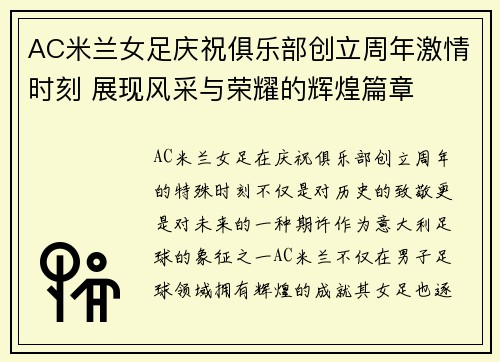 AC米兰女足庆祝俱乐部创立周年激情时刻 展现风采与荣耀的辉煌篇章

AC米兰女足在庆祝俱乐部创立周年的特殊时刻不仅是对历史的致敬更是对未来的一种期许作为意大利足球的象征之一AC米兰不仅在男子足球领域拥有辉煌的成就其女足也逐